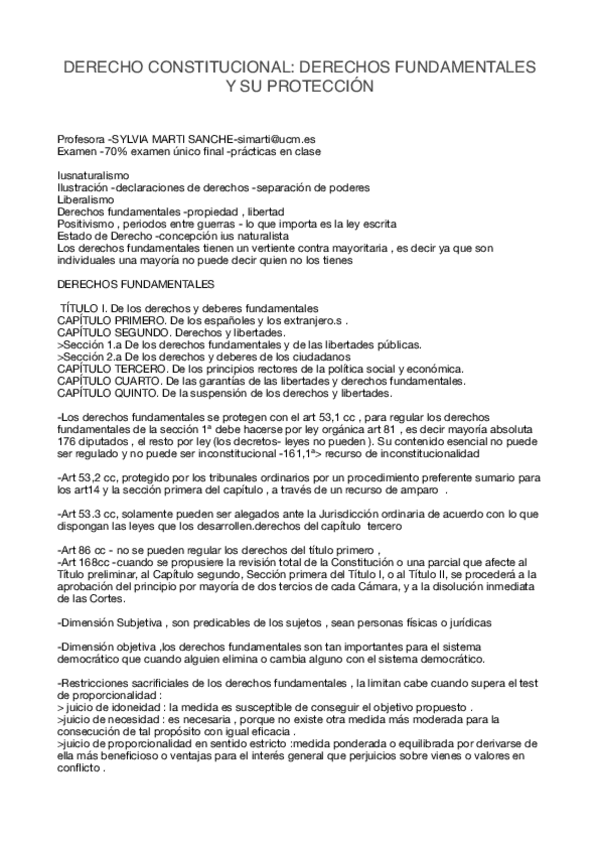 DERECHO CONSTITUCIONAL: DERECHOS FUNDAMENTALES Y SU PROTECCIÓN

Profesora -SYLVIA MARTI SANCHE-simarti@ucm.es
Examen -70% examen único final -prácticas en clase

Iusnaturalismo
Ilustración -declaraciones de derechos -separación de poderes
Liberalismo
Derechos fundamentales -propiedad , libertad
Positivismo , periodos entre guerras - lo que importa es la ley escrita
Estado de Derecho -concepción ius naturalista
Los derechos fundamentales tienen un vertiente contra mayoritaria , es decir ya que son individuales una mayoría no puede decir quien no los tienes

DERECHOS FUNDAMENTALES

TÍTULO I. De los derechos y deberes fundamentales
CAPÍTULO PRIMERO. De los españoles y los extranjero.s .
CAPÍTULO SEGUNDO. Derechos y libertades.
>Sección 1.a De los derechos fundamentales y de las libertades públicas.
>Sección 2.a De los derechos y deberes de los ciudadanos
CAPÍTULO TERCERO. De los principios rectores de la política social y económica.
CAPÍTULO CUARTO. De las garantías de las libertades y derechos fundamentales.
CAPÍTULO QUINTO. De la suspensión de los derechos y libertades.

-Los derechos fundamentales se protegen con el art 53,1 cc , para regular los derechos fundamentales de la sección 1ª debe hacerse por ley orgánica art 81 , es decir mayoría absoluta 176 diputados , el resto por ley (los decretos- leyes no pueden ). Su contenido esencial no puede ser regulado y no puede ser inconstitucional -161,1ª> recurso de inconstitucionalidad

-Art 53,2 cc, protegido por los tribunales ordinarios por un procedimiento preferente sumario para los art14 y la sección primera del capítulo , a través de un recurso de amparo .

-Art 53.3 cc, solamente pueden ser alegados ante la Jurisdicción ordinaria de acuerdo con lo que dispongan las leyes que los desarrollen.derechos del capítulo tercero

-Art 86 cc - no se pueden regular los derechos del título primero ,
-Art 168cc -cuando se propusiere la revisión total de la Constitución o una parcial que afecte al Título preliminar, al Capítulo segundo, Sección primera del Título I, o al Título II, se procederá a la aprobación del principio por mayoría de dos tercios de cada Cámara, y a la disolución inmediata de las Cortes.

-Dimensión Subjetiva , son predicables de los sujetos , sean personas físicas o jurídicas

-Dimensión objetiva ,los derechos fundamentales son tan importantes para el sistema democrático que cuando alguien elimina o cambia alguno con el sistema democrático.

-Restricciones sacrificiales de los derechos fundamentales , la limitan cabe cuando supera el test de proporcionalidad :
> juicio de idoneidad : la medida es susceptible de conseguir el objetivo propuesto .
>juicio de necesidad : es necesaria , porque no existe otra medida más moderada para la consecución de tal propósito con igual eficacia .
>juicio de proporcionalidad en sentido estricto :medida ponderada o equilibrada por derivarse de ella más beneficioso o ventajas para el interés general que perjuicios sobre vienes o valores en conflicto .